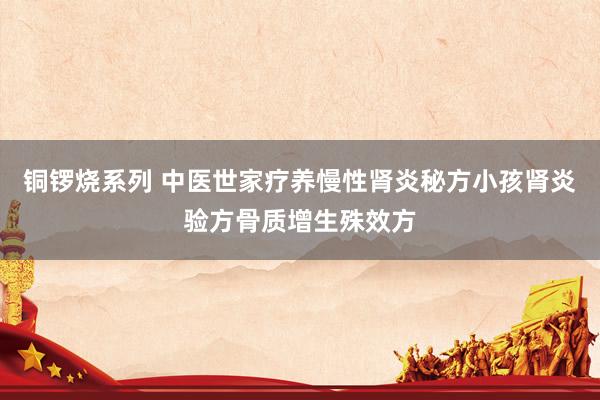 铜锣烧系列 中医世家疗养慢性肾炎秘方小孩肾炎验方骨质增生殊效方